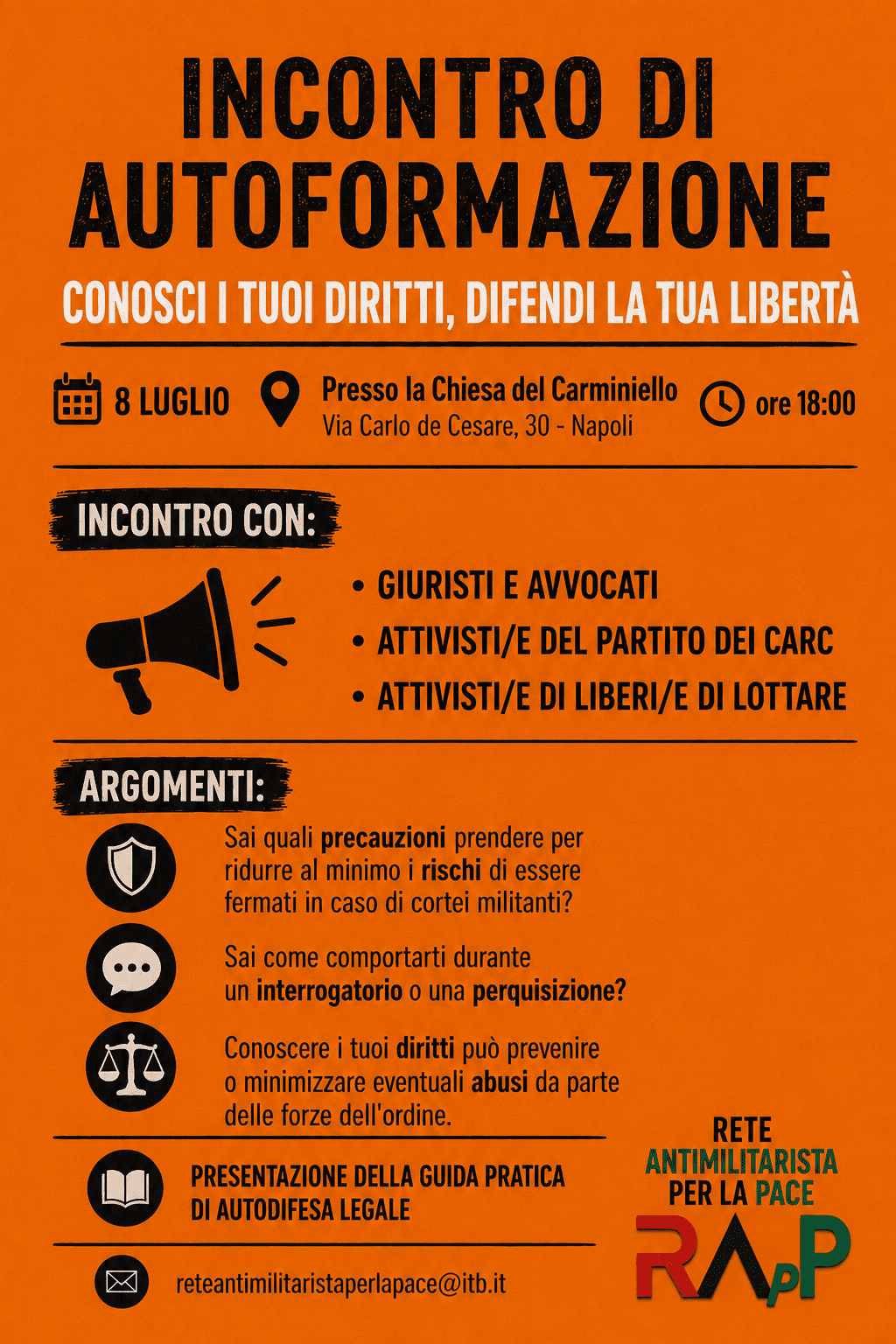 INCONTRO DI AUTOFORMAZIONE

CONOSCI I TUOI DIRITTI, DIFENDI LA TUA LIBERTÀ

8 LUGLIO

Presso la Chiesa del Carminiello
Via Carlo de Cesare, 30 - Napoli

ore 18:00

INCONTRO CON:

• GIURISTI E AVVOCATI
• ATTIVISTI/E DEL PARTITO DEI CARC
• ATTIVISTI/E DI LIBERI/E DI LOTTARE

ARGOMENTI:

Sai quali precauzioni prendere per ridurre al minimo i rischi di essere fermati in caso di cortei militanti?

Sai come comportarti durante un interrogatorio o una perquisizione?

Conoscere i tuoi diritti può prevenire o minimizzare eventuali abusi da parte delle forze dell'ordine.

PRESENTAZIONE DELLA GUIDA PRATICA DI AUTODIFESA LEGALE

reteantimilitaristaperlapace@itb.it

RETE
ANTIMILITARISTA
PER LA PACE
RApP